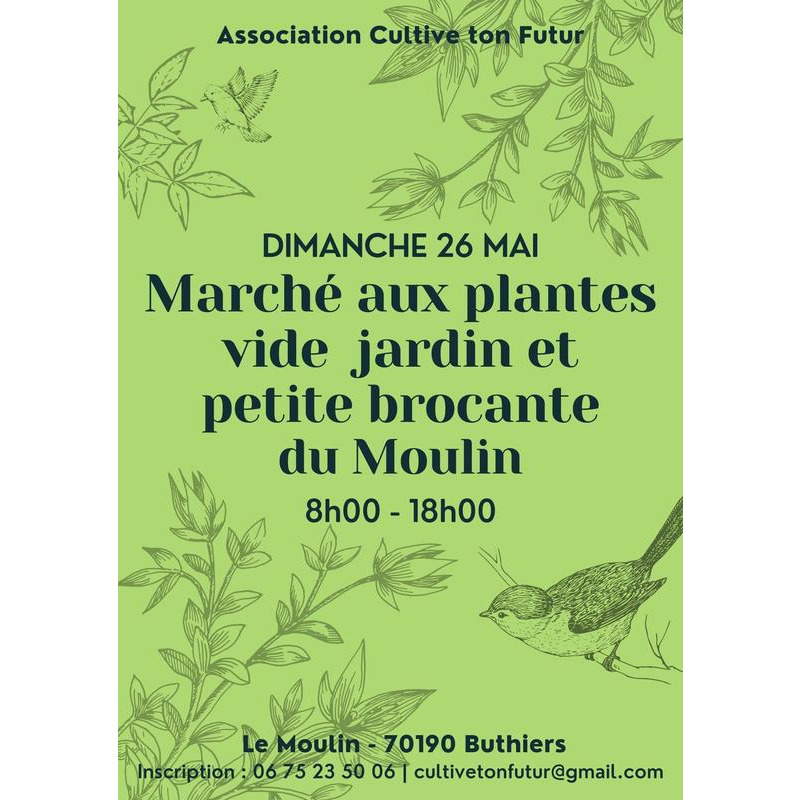 Association Cultive ton Futur

DIMANCHE 26 MAI

Marché aux plantes
vide jardin et
petite brocante
du Moulin

8h00 - 18h00

Le Moulin - 70190 Buthiers
Inscription : 06 75 23 50 06 | cultivetonfutur@gmail.com